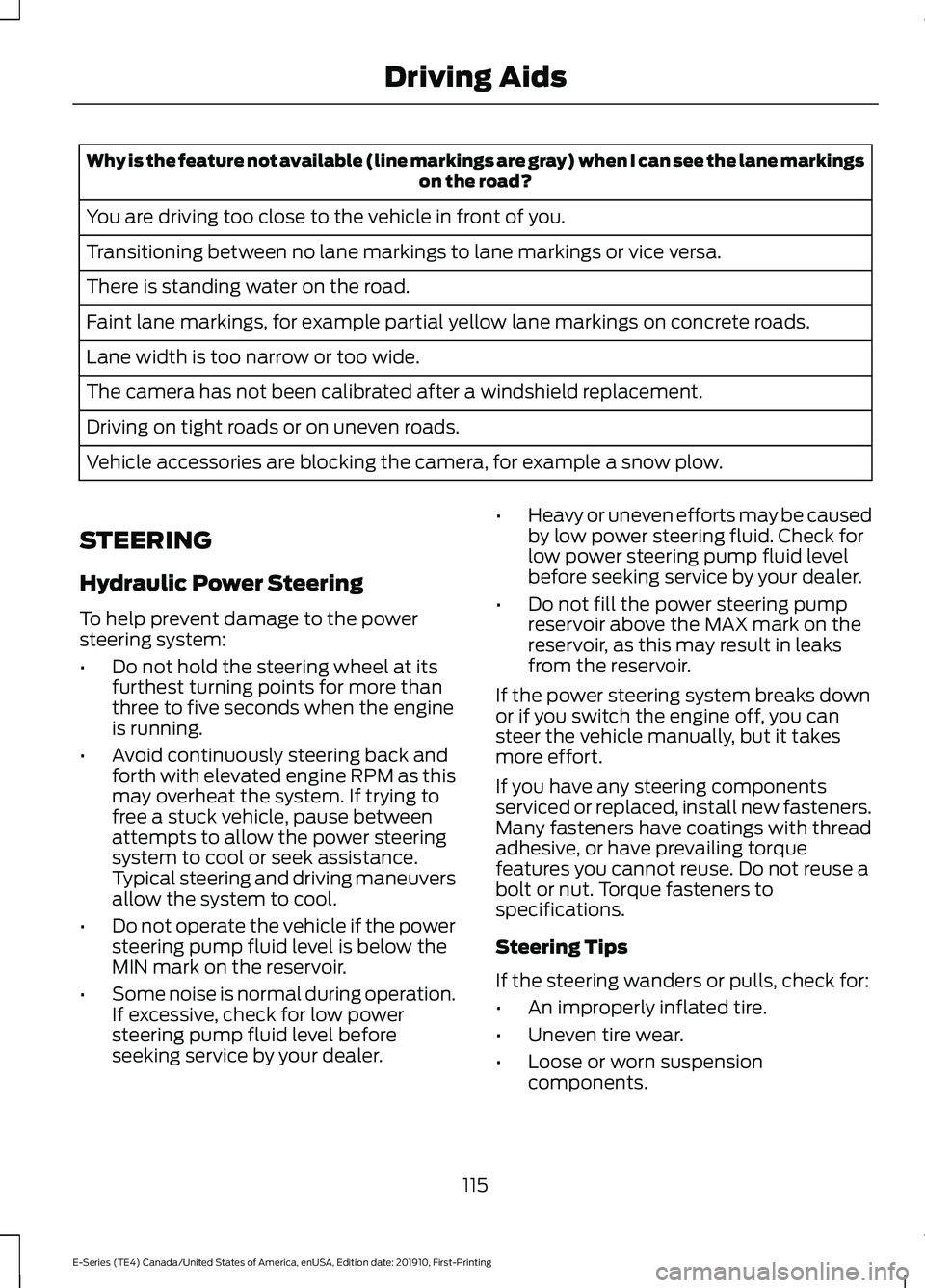 Driving Aids

| Why is the feature not available (line markings are gray) when I can see the lane markings on the road? |
|---|
| You are driving too close to the vehicle in front of you. |
| Transitioning between no lane markings to lane markings or vice versa. |
| There is standing water on the road. |
| Faint lane markings, for example partial yellow lane markings on concrete roads. |
| Lane width is too narrow or too wide. |
| The camera has not been calibrated after a windshield replacement. |
| Driving on tight roads or on uneven roads. |
| Vehicle accessories are blocking the camera, for example a snow plow. |

STEERING

Hydraulic Power Steering

To help prevent damage to the power steering system:

• Do not hold the steering wheel at its furthest turning points for more than three to five seconds when the engine is running.

• Avoid continuously steering back and forth with elevated engine RPM as this may overheat the system. If trying to free a stuck vehicle, pause between attempts to allow the power steering system to cool or seek assistance. Typical steering and driving maneuvers allow the system to cool.

• Do not operate the vehicle if the power steering pump fluid level is below the MIN mark on the reservoir.

• Some noise is normal during operation. If excessive, check for low power steering pump fluid level before seeking service by your dealer.

• Heavy or uneven efforts may be caused by low power steering fluid. Check for low power steering pump fluid level before seeking service by your dealer.

• Do not fill the power steering pump reservoir above the MAX mark on the reservoir, as this may result in leaks from the reservoir.

If the power steering system breaks down or if you switch the engine off, you can steer the vehicle manually, but it takes more effort.

If you have any steering components serviced or replaced, install new fasteners. Many fasteners have coatings with thread adhesive, or have prevailing torque features you cannot reuse. Do not reuse a bolt or nut. Torque fasteners to specifications.

Steering Tips

If the steering wanders or pulls, check for:

• An improperly inflated tire.

• Uneven tire wear.

• Loose or worn suspension components.

115

E-Series (TE4) Canada/United States of America, enUSA, Edition date: 201910, First-Printing

carmanualsonline.info